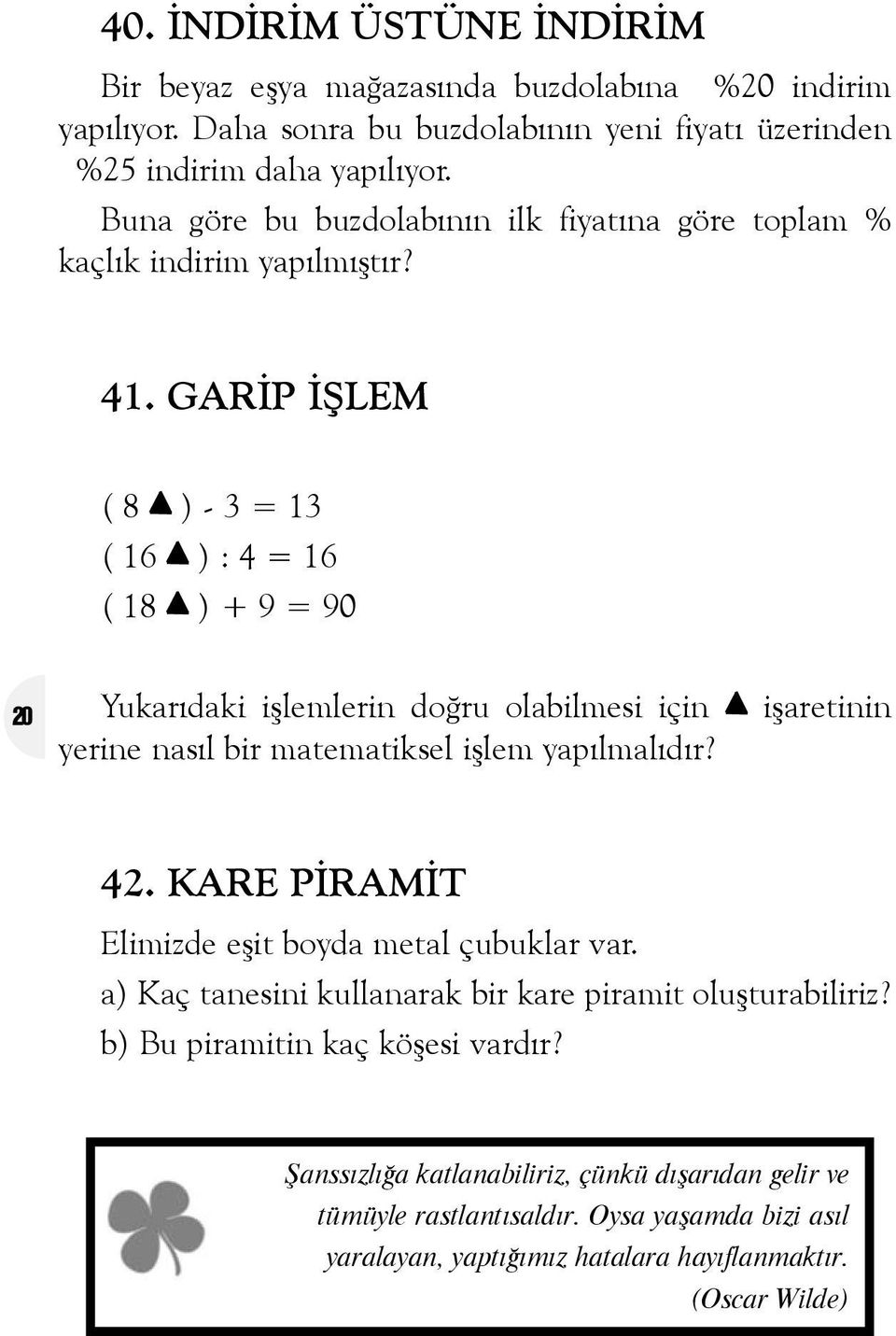 40. İNDİRİM ÜSTÜNE İNDİRİM

Bir beyaz eşya mağazasında buzdolabına %20 indirim yapılıyor. Daha sonra bu buzdolabının yeni fiyatı üzerinden %25 indirim daha yapılıyor.

Buna göre bu buzdolabının ilk fiyatına göre toplam % kaçlık indirim yapılmıştır?

41. GARİP İŞLEM

( 8 ▲ ) - 3 = 13
( 16 ▲ ) : 4 = 16
( 18 ▲ ) + 9 = 90

20

Yukarıdaki işlemlerin doğru olabilmesi için ▲ işaretinin yerine nasıl bir matematiksel işlem yapılmalıdır?

42. KARE PİRAMİT

Elimizde eşit boyda metal çubuklar var.
a) Kaç tanesini kullanarak bir kare piramit oluşturabiliriz?
b) Bu piramitin kaç köşesi vardır?

Şanssızlığa katlanabiliriz, çünkü dışarıdan gelir ve tümüyle rastlantısaldır. Oysa yaşamda bizi asıl yaralayan, yaptığımız hatalara hayıflanmaktır.
(Oscar Wilde)